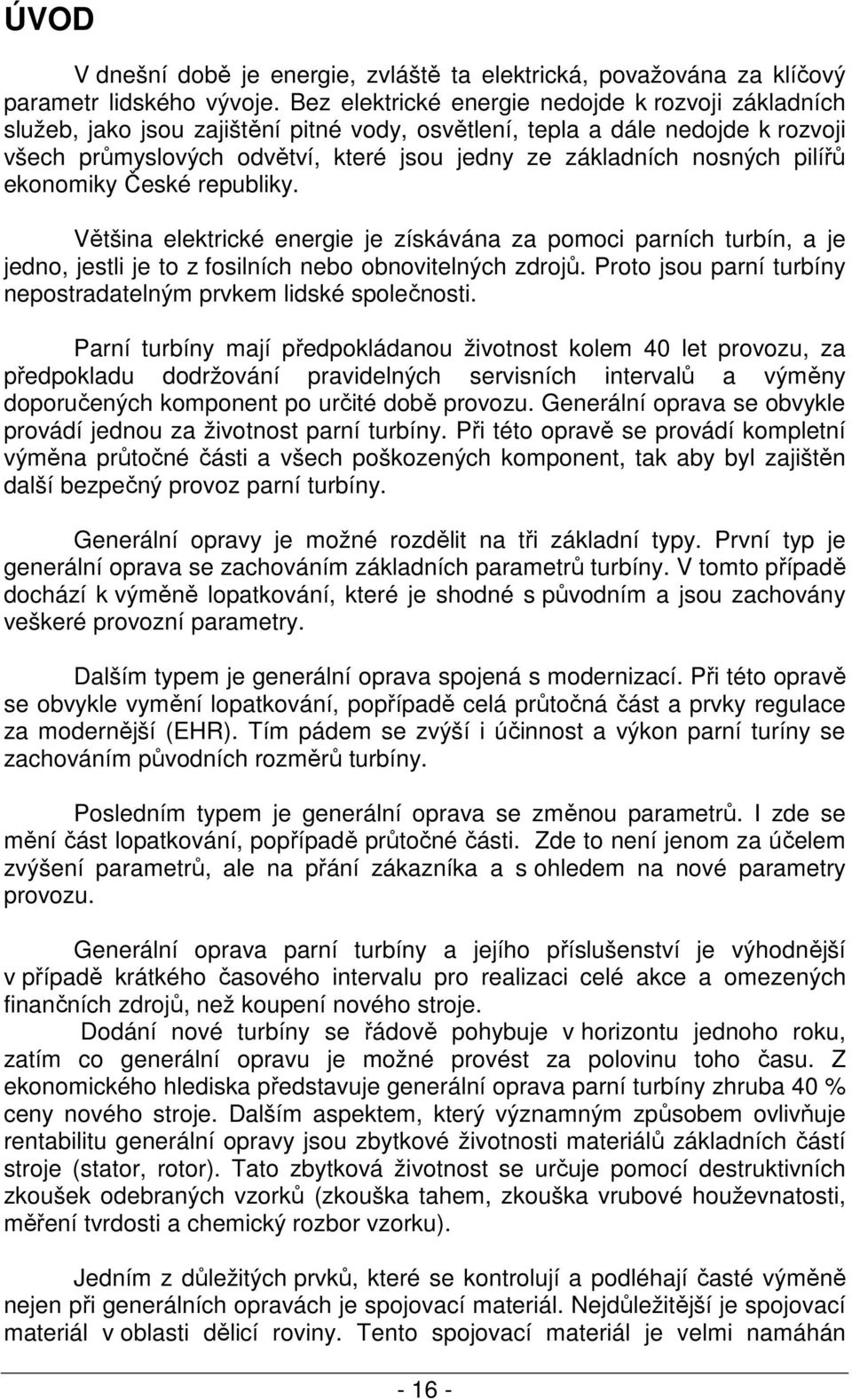 ÚVOD

V dnešní době je energie, zvláště ta elektrická, považována za klíčový parametr lidského vývoje. Bez elektrické energie nedojde k rozvoji základních služeb, jako jsou zajištění pitné vody, osvětlení, tepla a dále nedojde k rozvoji všech průmyslových odvětví, které jsou jedny ze základních nosných pilířů ekonomiky České republiky.

Většina elektrické energie je získávána za pomoci parních turbín, a je jedno, jestli je to z fosilních nebo obnovitelných zdrojů. Proto jsou parní turbíny nepostradatelným prvkem lidské společnosti.

Parní turbíny mají předpokládanou životnost kolem 40 let provozu, za předpokladu dodržování pravidelných servisních intervalů a výměny doporučených komponent po určité době provozu. Generální oprava se obvykle provádí jednou za životnost parní turbíny. Při této opravě se provádí kompletní výměna průtočné části a všech poškozených komponent, tak aby byl zajištěn další bezpečný provoz parní turbíny.

Generální opravy je možné rozdělit na tři základní typy. První typ je generální oprava se zachováním základních parametrů turbíny. V tomto případě dochází k výměně lopatkování, které je shodné s původním a jsou zachovány veškeré provozní parametry.

Dalším typem je generální oprava spojená s modernizací. Při této opravě se obvykle vymění lopatkování, popřípadě celá průtočná část a prvky regulace za modernější (EHR). Tím pádem se zvýší i účinnost a výkon parní turíny se zachováním původních rozměrů turbíny.

Posledním typem je generální oprava se změnou parametrů. I zde se mění část lopatkování, popřípadě průtočné části. Zde to není jenom za účelem zvýšení parametrů, ale na přání zákazníka a s ohledem na nové parametry provozu.

Generální oprava parní turbíny a jejího příslušenství je výhodnější v případě krátkého časového intervalu pro realizaci celé akce a omezených finančních zdrojů, než koupení nového stroje.

Dodání nové turbíny se řádově pohybuje v horizontu jednoho roku, zatím co generální opravu je možné provést za polovinu toho času. Z ekonomického hlediska představuje generální oprava parní turbíny zhruba 40 % ceny nového stroje. Dalším aspektem, který významným způsobem ovlivňuje rentabilitu generální opravy jsou zbytkové životnosti materiálů základních částí stroje (stator, rotor). Tato zbytková životnost se určuje pomocí destruktivních zkoušek odebraných vzorků (zkouška tahem, zkouška vrubové houževnatosti, měření tvrdosti a chemický rozbor vzorku).

Jedním z důležitých prvků, které se kontrolují a podléhají časté výměně nejen při generálních opravách je spojovací materiál. Nejdůležitější je spojovací materiál v oblasti dělicí roviny. Tento spojovací materiál je velmi namáhán

- 16 -